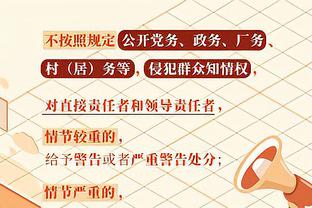 不按照规定公开党务、政务、厂务、村（居）务等，侵犯群众知情权，

对直接责任者和领导责任者，

情节较重的，
给予警告或者严重警告处分；

情节严重的，